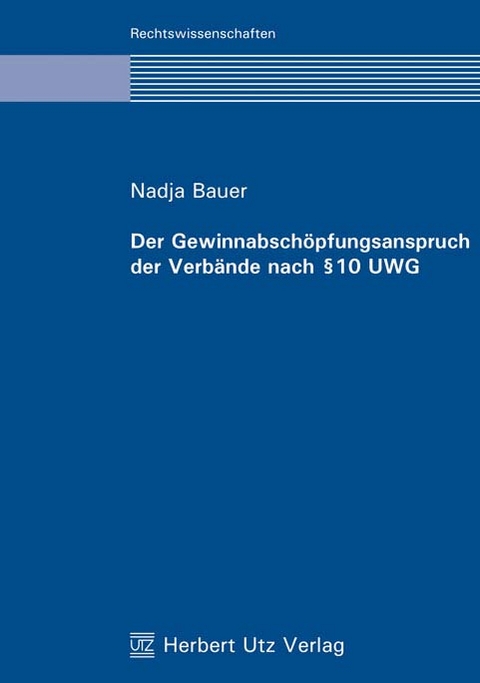 Rechtswissenschaften

Nadja Bauer

Der Gewinnabschöpfungsanspruch der Verbände nach §10 UWG

UTZ Herbert Utz Verlag